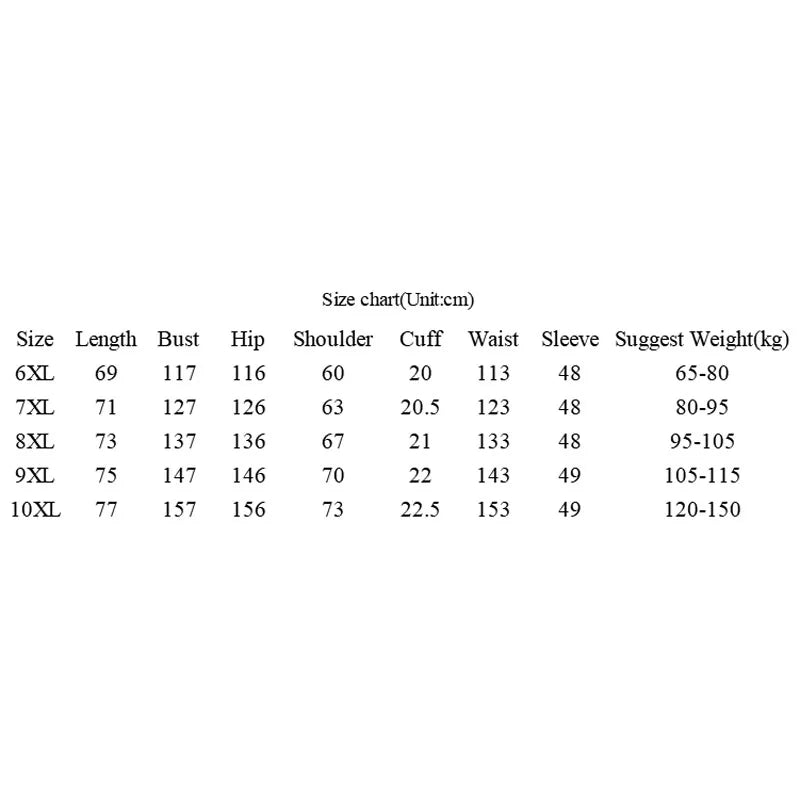 Size chart(Unit:cm)

| Size | Length | Bust | Hip | Shoulder | Cuff | Waist | Sleeve | Suggest Weight(kg) |
|---|---|---|---|---|---|---|---|---|
| 6XL | 69 | 117 | 116 | 60 | 20 | 113 | 48 | 65-80 |
| 7XL | 71 | 127 | 126 | 63 | 20.5 | 123 | 48 | 80-95 |
| 8XL | 73 | 137 | 136 | 67 | 21 | 133 | 48 | 95-105 |
| 9XL | 75 | 147 | 146 | 70 | 22 | 143 | 49 | 105-115 |
| 10XL | 77 | 157 | 156 | 73 | 22.5 | 153 | 49 | 120-150 |